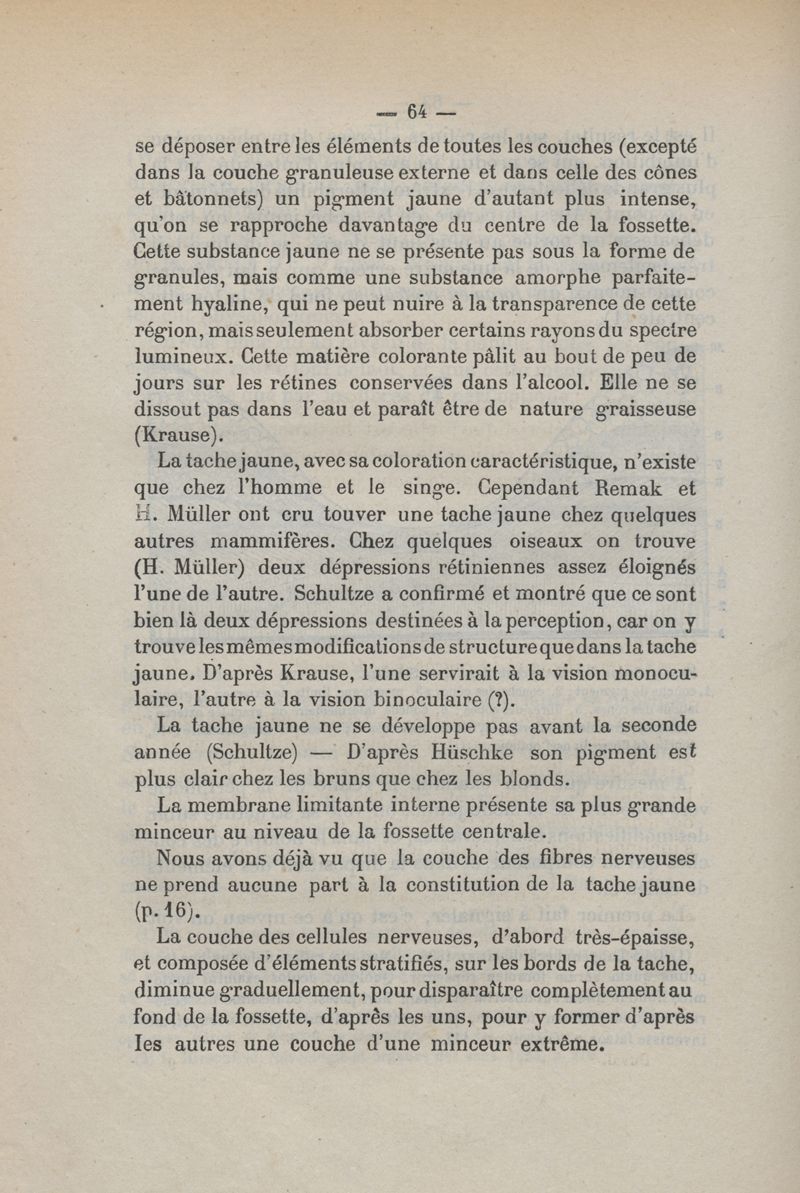 — 64 —

se déposer entre les éléments de toutes les couches (excepté dans la couche granuleuse externe et dans celle des cônes et bâtonnets) un pigment jaune d'autant plus intense, qu'on se rapproche davantage du centre de la fossette. Cette substance jaune ne se présente pas sous la forme de granules, mais comme une substance amorphe parfaitement hyaline, qui ne peut nuire à la transparence de cette région, mais seulement absorber certains rayons du spectre lumineux. Cette matière colorante pâlit au bout de peu de jours sur les rétines conservées dans l'alcool. Elle ne se dissout pas dans l'eau et paraît être de nature graisseuse (Krause).

La tache jaune, avec sa coloration caractéristique, n'existe que chez l'homme et le singe. Cependant Remak et H. Müller ont cru touver une tache jaune chez quelques autres mammifères. Chez quelques oiseaux on trouve (H. Müller) deux dépressions rétiniennes assez éloignés l'une de l'autre. Schultze a confirmé et montré que ce sont bien là deux dépressions destinées à la perception, car on y trouve les mêmes modifications de structure que dans la tache jaune. D'après Krause, l'une servirait à la vision monoculaire, l'autre à la vision binoculaire (?).

La tache jaune ne se développe pas avant la seconde année (Schultze) — D'après Hüschke son pigment est plus clair chez les bruns que chez les blonds.

La membrane limitante interne présente sa plus grande minceur au niveau de la fossette centrale.

Nous avons déjà vu que la couche des fibres nerveuses ne prend aucune part à la constitution de la tache jaune (p. 16).

La couche des cellules nerveuses, d'abord très-épaisse, et composée d'éléments stratifiés, sur les bords de la tache, diminue graduellement, pour disparaître complètement au fond de la fossette, d'après les uns, pour y former d'après les autres une couche d'une minceur extrême.